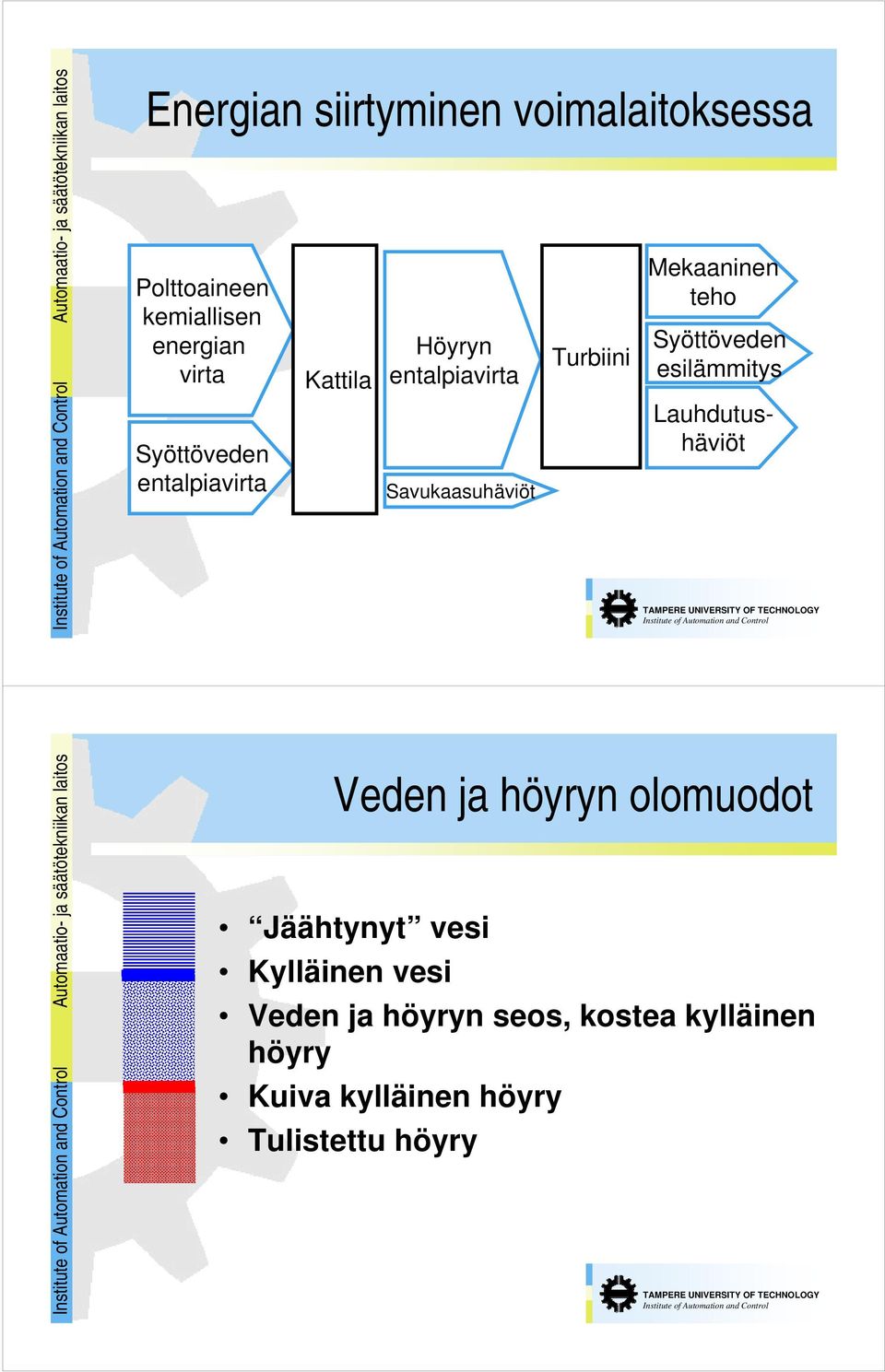 Institute of Automation and Control Automaatio- ja säätötekniikan laitos

Energian siirtyminen voimalaitoksessa

Polttoaineen kemiallisen energian virta

Syöttöveden entalpiavirta

Kattila

Höyryn entalpiavirta

Savukaasuhäviöt

Turbiini

Mekaaninen teho

Syöttöveden esilämmitys

Lauhdutushäviöt

TAMPERE UNIVERSITY OF TECHNOLOGY
Institute of Automation and Control

Institute of Automation and Control Automaatio- ja säätötekniikan laitos

Veden ja höyryn olomuodot

• “Jäähtynyt” vesi
• Kylläinen vesi
• Veden ja höyryn seos, kostea kylläinen höyry
• Kuiva kylläinen höyry
• Tulistettu höyry

TAMPERE UNIVERSITY OF TECHNOLOGY
Institute of Automation and Control